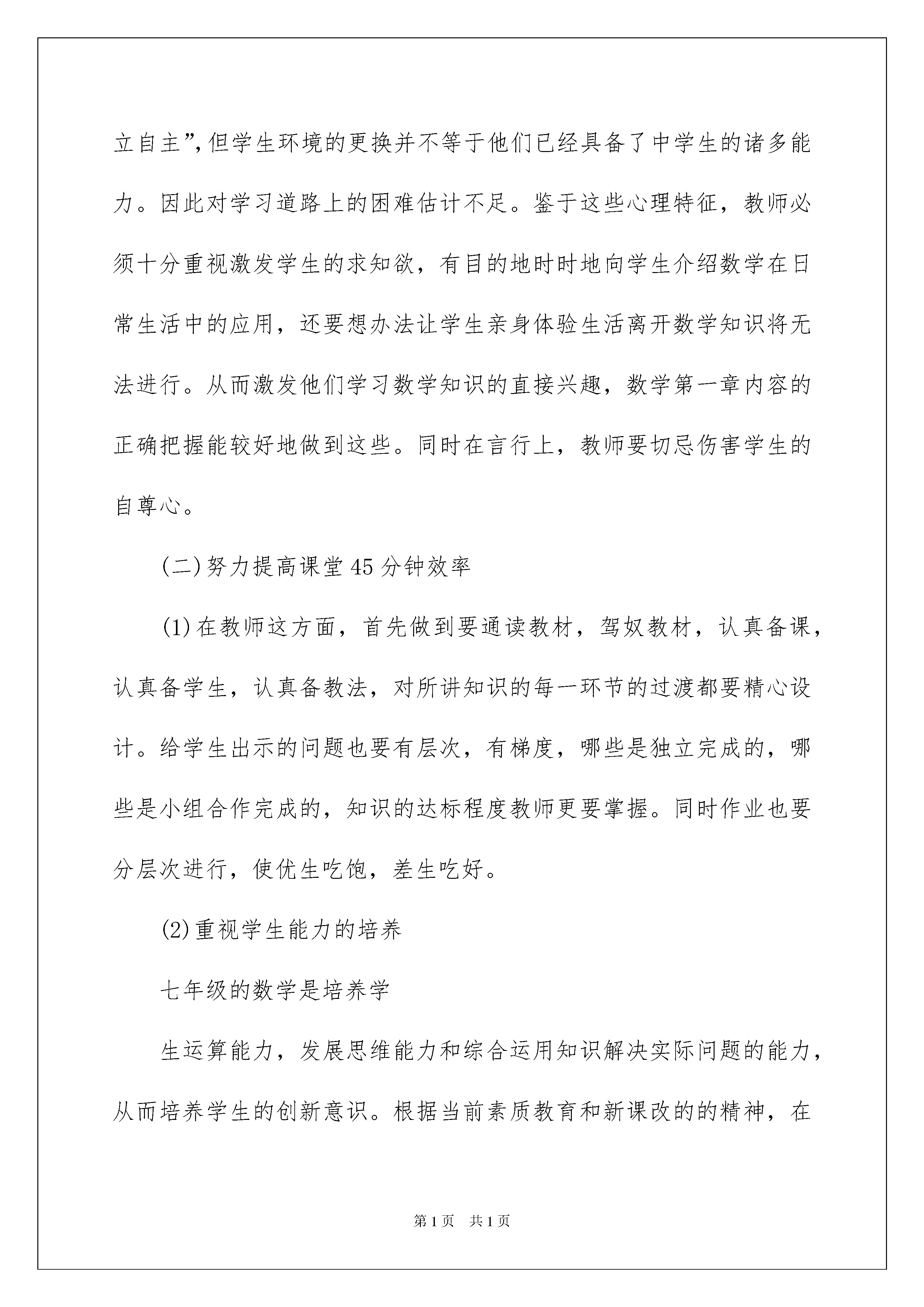 立自主”,但学生环境的更换并不等于他们已经具备了中学生的诸多能力。因此对学习道路上的困难估计不足。鉴于这些心理特征，教师必须十分重视激发学生的求知欲，有目的地时时地向学生介绍数学在日常生活中的应用，还要想办法让学生亲身体验生活离开数学知识将无法进行。从而激发他们学习数学知识的直接兴趣，数学第一章内容的正确把握能较好地做到这些。同时在言行上，教师要切忌伤害学生的自尊心。

(二)努力提高课堂45分钟效率

(1)在教师这方面，首先做到要通读教材，驾奴教材，认真备课，认真备学生，认真备教法，对所讲知识的每一环节的过渡都要精心设计。给学生出示的问题也要有层次，有梯度，哪些是独立完成的，哪些是小组合作完成的，知识的达标程度教师更要掌握。同时作业也要分层次进行，使优生吃饱，差生吃好。

(2)重视学生能力的培养

七年级的数学是培养学

生运算能力，发展思维能力和综合运用知识解决实际问题的能力，从而培养学生的创新意识。根据当前素质教育和新课改的的精神，在

第1页 共1页